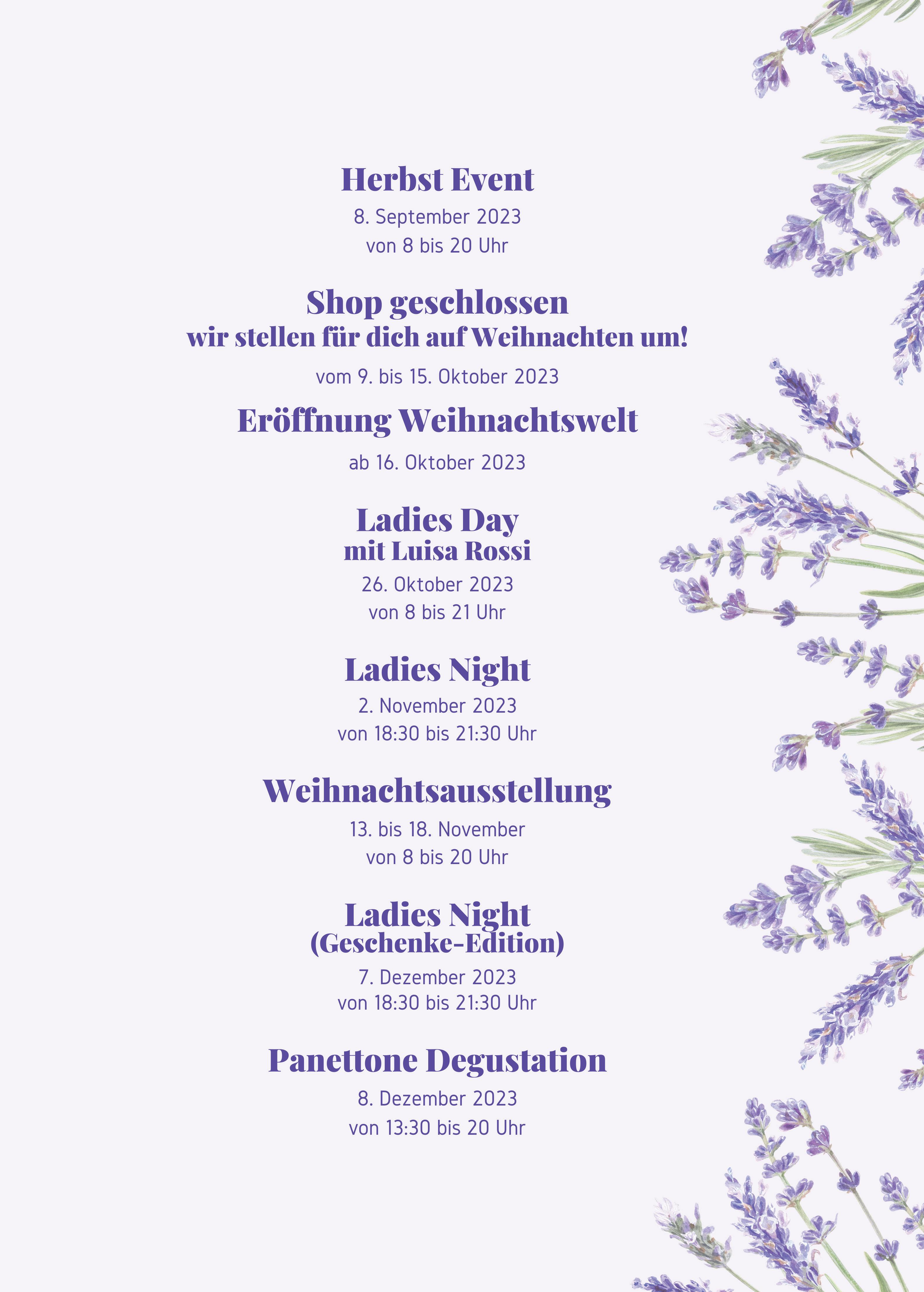 Herbst Event
8. September 2023
von 8 bis 20 Uhr

Shop geschlossen
wir stellen für dich auf Weihnachten um!
vom 9. bis 15. Oktober 2023

Eröffnung Weihnachtswelt
ab 16. Oktober 2023

Ladies Day
mit Luisa Rossi
26. Oktober 2023
von 8 bis 21 Uhr

Ladies Night
2. November 2023
von 18:30 bis 21:30 Uhr

Weihnachtsausstellung
13. bis 18. November
von 8 bis 20 Uhr

Ladies Night
(Geschenke-Edition)
7. Dezember 2023
von 18:30 bis 21:30 Uhr

Panettone Degustation
8. Dezember 2023
von 13:30 bis 20 Uhr